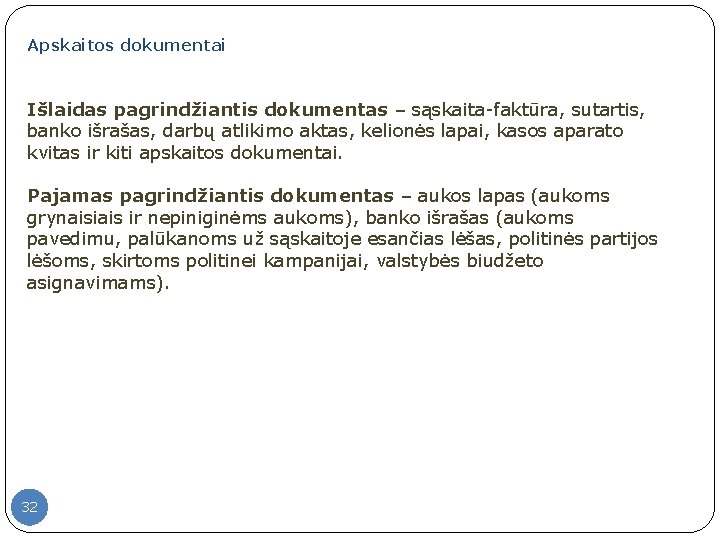 Apskaitos dokumentai

Išlaidas pagrindžiantis dokumentas – sąskaita-faktūra, sutartis, banko išrašas, darbų atlikimo aktas, kelionės lapai, kasos aparato kvitas ir kiti apskaitos dokumentai.

Pajamas pagrindžiantis dokumentas – aukos lapas (aukoms grynaisiais ir nepiniginėms aukoms), banko išrašas (aukoms pavedimu, palūkanoms už sąskaitoje esančias lėšas, politinės partijos lėšoms, skirtoms politinei kampanijai, valstybės biudžeto asignavimams).

32